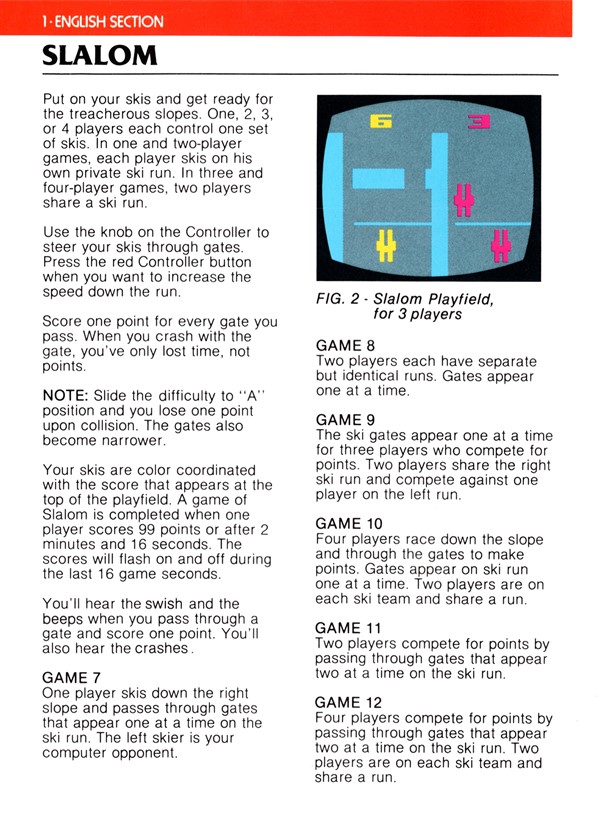 1 · ENGLISH SECTION

SLALOM

Put on your skis and get ready for the treacherous slopes. One, 2, 3, or 4 players each control one set of skis. In one and two-player games, each player skis on his own private ski run. In three and four-player games, two players share a ski run.

Use the knob on the Controller to steer your skis through gates. Press the red Controller button when you want to increase the speed down the run.

Score one point for every gate you pass. When you crash with the gate, you've only lost time, not points.

NOTE: Slide the difficulty to "A" position and you lose one point upon collision. The gates also become narrower.

Your skis are color coordinated with the score that appears at the top of the playfield. A game of Slalom is completed when one player scores 99 points or after 2 minutes and 16 seconds. The scores will flash on and off during the last 16 game seconds.

You'll hear the swish and the beeps when you pass through a gate and score one point. You'll also hear the crashes.

GAME 7
One player skis down the right slope and passes through gates that appear one at a time on the ski run. The left skier is your computer opponent.

6 3

FIG. 2 - Slalom Playfield, for 3 players

GAME 8
Two players each have separate but identical runs. Gates appear one at a time.

GAME 9
The ski gates appear one at a time for three players who compete for points. Two players share the right ski run and compete against one player on the left run.

GAME 10
Four players race down the slope and through the gates to make points. Gates appear on ski run one at a time. Two players are on each ski team and share a run.

GAME 11
Two players compete for points by passing through gates that appear two at a time on the ski run.

GAME 12
Four players compete for points by passing through gates that appear two at a time on the ski run. Two players are on each ski team and share a run.